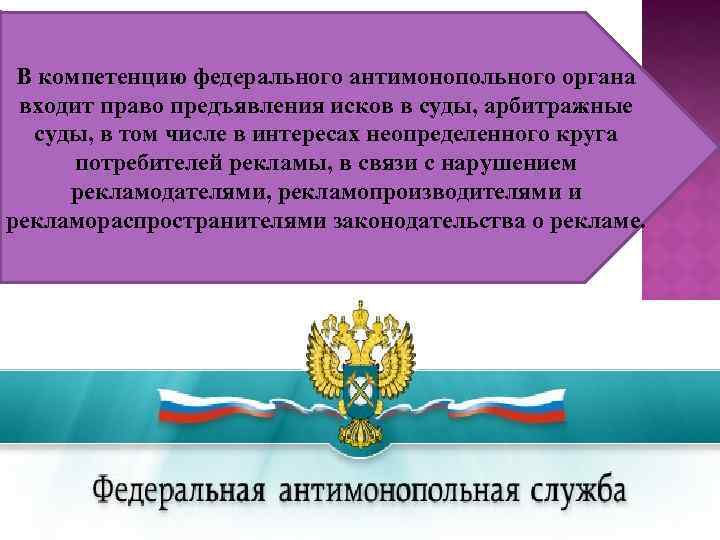 В компетенцию федерального антимонопольного органа входит право предъявления исков в суды, арбитражные суды, в том числе в интересах неопределенного круга потребителей рекламы, в связи с нарушением рекламодателями, рекламопроизводителями и рекламораспространителями законодательства о рекламе.

Федеральная антимонопольная служба